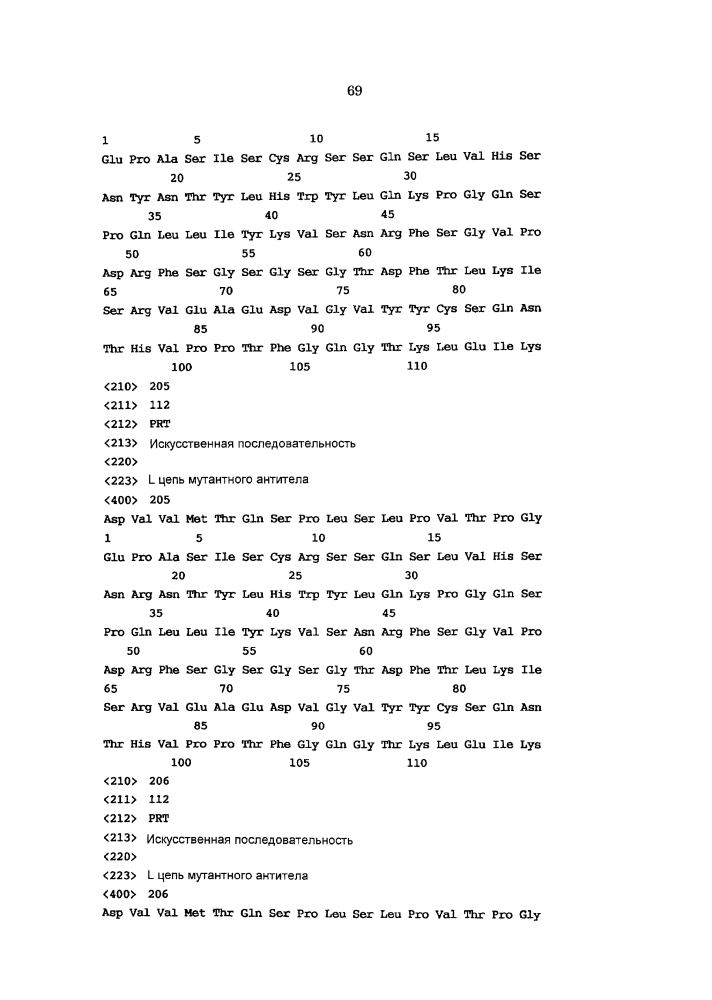 69

1 5 10 15

Glu Pro Ala Ser Ile Ser Cys Arg Ser Ser Gln Ser Leu Val His Ser

20 25 30

Asn Tyr Asn Thr Tyr Leu His Trp Tyr Leu Gln Lys Pro Gly Gln Ser

35 40 45

Pro Gln Leu Leu Ile Tyr Lys Val Ser Asn Arg Phe Ser Gly Val Pro

50 55 60

Asp Arg Phe Ser Gly Ser Gly Ser Gly Thr Asp Phe Thr Leu Lys Ile

65 70 75 80

Ser Arg Val Glu Ala Glu Asp Val Gly Val Tyr Tyr Cys Ser Gln Asn

85 90 95

Thr His Val Pro Pro Thr Phe Gly Gln Gly Thr Lys Leu Glu Ile Lys

100 105 110

<210> 205

<211> 112

<212> PRT

<213> Искусственная последовательность

<220>

<223> L цепь мутантного антитела

<400> 205

Asp Val Val Met Thr Gln Ser Pro Leu Ser Leu Pro Val Thr Pro Gly

1 5 10 15

Glu Pro Ala Ser Ile Ser Cys Arg Ser Ser Gln Ser Leu Val His Ser

20 25 30

Asn Arg Asn Thr Tyr Leu His Trp Tyr Leu Gln Lys Pro Gly Gln Ser

35 40 45

Pro Gln Leu Leu Ile Tyr Lys Val Ser Asn Arg Phe Ser Gly Val Pro

50 55 60

Asp Arg Phe Ser Gly Ser Gly Ser Gly Thr Asp Phe Thr Leu Lys Ile

65 70 75 80

Ser Arg Val Glu Ala Glu Asp Val Gly Val Tyr Tyr Cys Ser Gln Asn

85 90 95

Thr His Val Pro Pro Thr Phe Gly Gln Gly Thr Lys Leu Glu Ile Lys

100 105 110

<210> 206

<211> 112

<212> PRT

<213> Искусственная последовательность

<220>

<223> L цепь мутантного антитела

<400> 206

Asp Val Val Met Thr Gln Ser Pro Leu Ser Leu Pro Val Thr Pro Gly